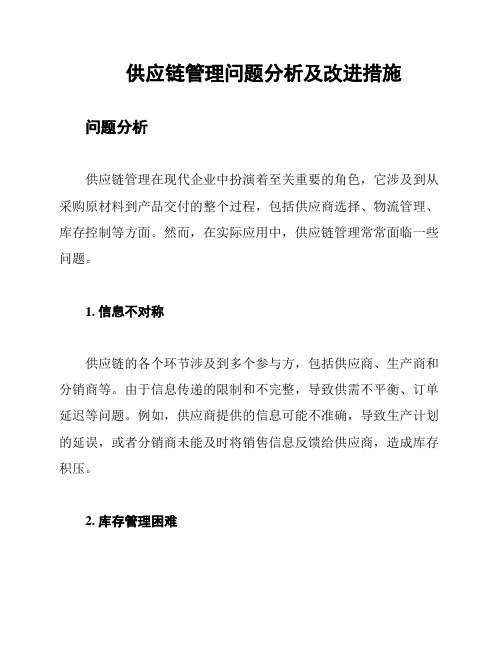 供应链管理问题分析及改进措施

问题分析

供应链管理在现代企业中扮演着至关重要的角色，它涉及到从采购原材料到产品交付的整个过程，包括供应商选择、物流管理、库存控制等方面。然而，在实际应用中，供应链管理常常面临一些问题。

1. 信息不对称

供应链的各个环节涉及到多个参与方，包括供应商、生产商和分销商等。由于信息传递的限制和不完整，导致供需不平衡、订单延迟等问题。例如，供应商提供的信息可能不准确，导致生产计划的延误，或者分销商未能及时将销售信息反馈给供应商，造成库存积压。

2. 库存管理困难